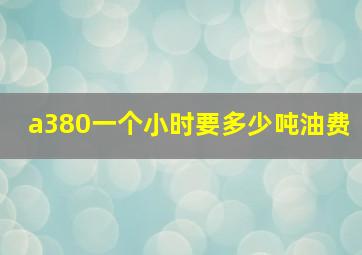 a380一个小时要多少吨油费